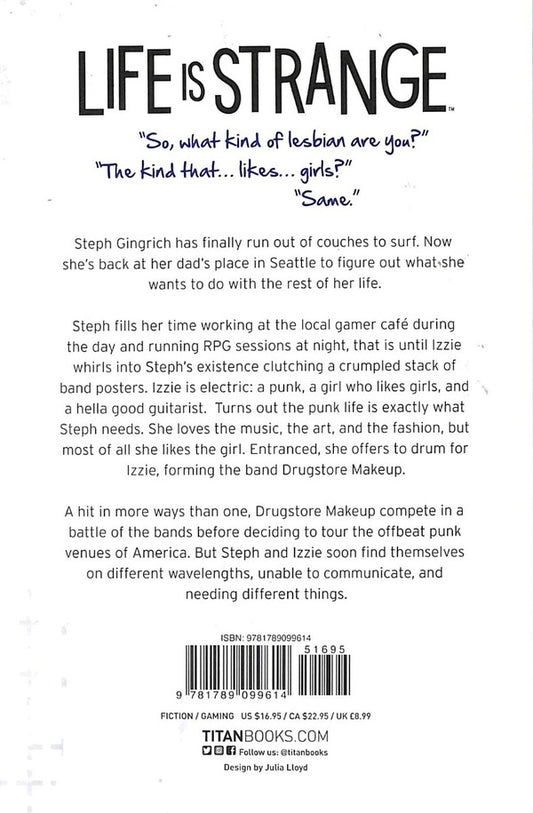 LIFE IS STRANGE™

"So, what kind of lesbian are you?"
"The kind that... likes... girls?"
"Same."

Steph Gingrich has finally run out of couches to surf. Now she's back at her dad's place in Seattle to figure out what she wants to do with the rest of her life.

Steph fills her time working at the local gamer café during the day and running RPG sessions at night, that is until Izzie whirls into Steph's existence clutching a crumpled stack of band posters. Izzie is electric: a punk, a girl who likes girls, and a hella good guitarist. Turns out the punk life is exactly what Steph needs. She loves the music, the art, and the fashion, but most of all she likes the girl. Entranced, she offers to drum for Izzie, forming the band Drugstore Makeup.

A hit in more ways than one, Drugstore Makeup compete in a battle of the bands before deciding to tour the offbeat punk venues of America. But Steph and Izzie soon find themselves on different wavelengths, unable to communicate, and needing different things.

ISBN: 9781789099614

51695

9 781789 099614

FICTION / GAMING US $16.95 / CA $22.95 / UK £8.99

TITANBOOKS.COM

Follow us: @titanbooks

Design by Julia Lloyd